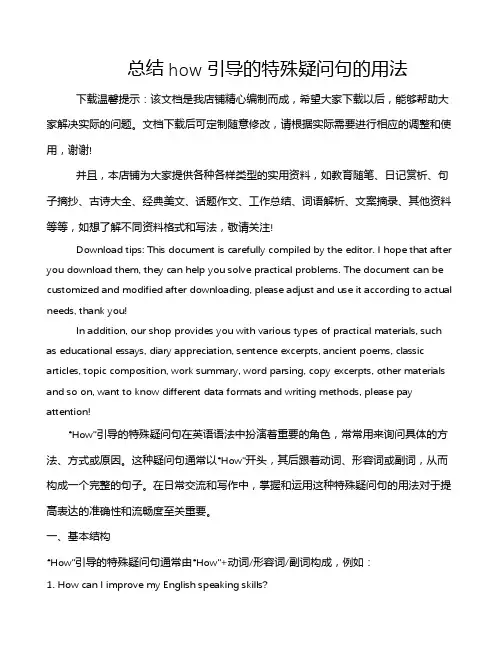 总结 how 引导的特殊疑问句的用法

下载温馨提示：该文档是我店铺精心编制而成，希望大家下载以后，能够帮助大家解决实际的问题。文档下载后可定制随意修改，请根据实际需要进行相应的调整和使用，谢谢!

并且，本店铺为大家提供各种各样类型的实用资料，如教育随笔、日记赏析、句子摘抄、古诗大全、经典美文、话题作文、工作总结、词语解析、文案摘录、其他资料等等，如想了解不同资料格式和写法，敬请关注!

Download tips: This document is carefully compiled by the editor. I hope that after you download them, they can help you solve practical problems. The document can be customized and modified after downloading, please adjust and use it according to actual needs, thank you!

In addition, our shop provides you with various types of practical materials, such as educational essays, diary appreciation, sentence excerpts, ancient poems, classic articles, topic composition, work summary, word parsing, copy excerpts, other materials and so on, want to know different data formats and writing methods, please pay attention!

"How"引导的特殊疑问句在英语语法中扮演着重要的角色，常常用来询问具体的方法、方式或原因。这种疑问句通常以"How"开头，其后跟着动词、形容词或副词，从而构成一个完整的句子。在日常交流和写作中，掌握和运用这种特殊疑问句的用法对于提高表达的准确性和流畅度至关重要。

一、基本结构

"How"引导的特殊疑问句通常由"How"+动词/形容词/副词构成，例如：

1. How can I improve my English speaking skills?